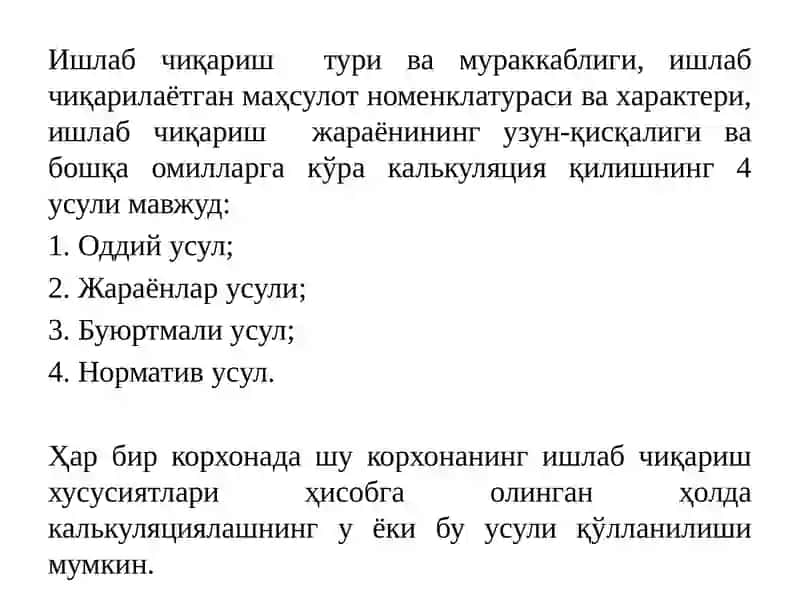 Ишлаб чиқариш тури ва мураккаблиги, ишлаб чиқарилаётган маҳсулот номенклатураси ва характери, ишлаб чиқариш жараёнининг узун-қисқалиги ва бошқа омилларга кўра калькуляция қилишнинг 4 усули мавжуд:

1. Оддий усул;

2. Жараёнлар усули;

3. Буюртмали усул;

4. Норматив усул.

Ҳар бир корхонада шу корхонанинг ишлаб чиқариш хусусиятлари ҳисобга олинган ҳолда калькуляциялашнинг у ёки бу усули қўлланилиши мумкин.